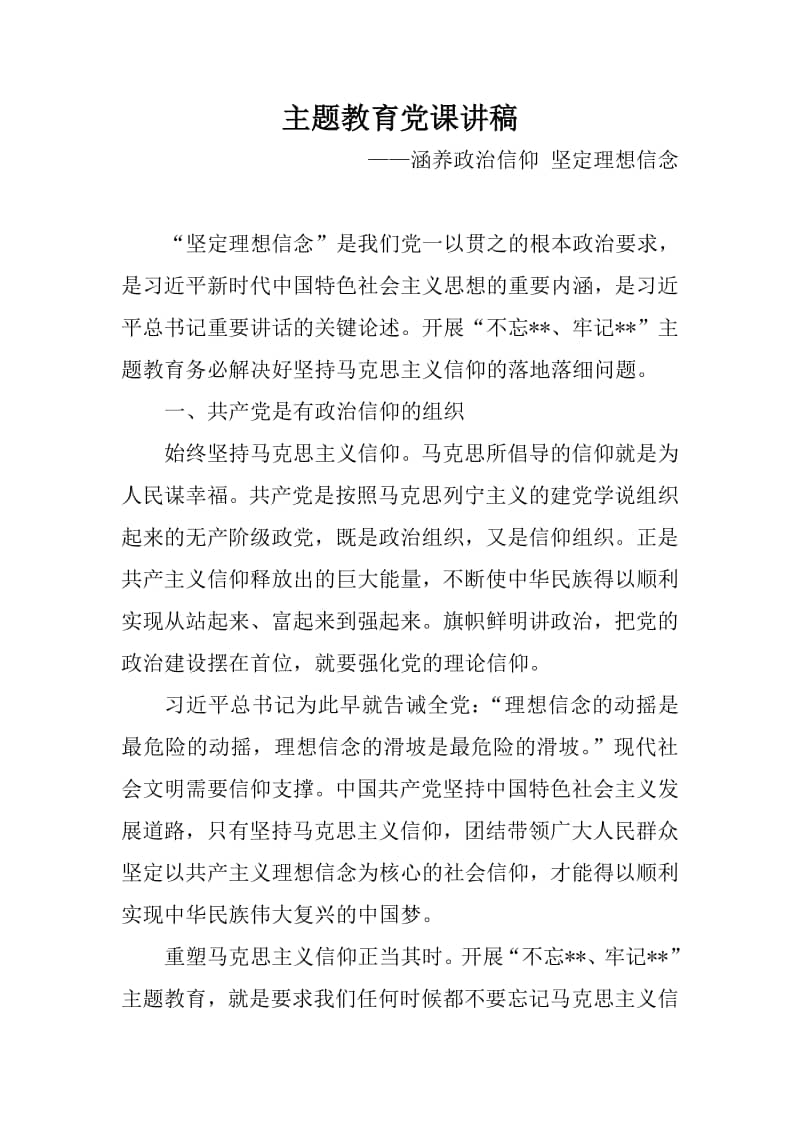 主题教育党课讲稿

——涵养政治信仰 坚定理想信念

“坚定理想信念”是我们党一以贯之的根本政治要求，是习近平新时代中国特色社会主义思想的重要内涵，是习近平总书记重要讲话的关键论述。开展“不忘**、牢记**”主题教育务必解决好坚持马克思主义信仰的落地落细问题。

一、共产党是有政治信仰的组织

始终坚持马克思主义信仰。马克思所倡导的信仰就是为人民谋幸福。共产党是按照马克思列宁主义的建党学说组织起来的无产阶级政党，既是政治组织，又是信仰组织。正是共产主义信仰释放出的巨大能量，不断使中华民族得以顺利实现从站起来、富起来到强起来。旗帜鲜明讲政治，把党的政治建设摆在首位，就要强化党的理论信仰。

习近平总书记为此早就告诫全党：“理想信念的动摇是最危险的动摇，理想信念的滑坡是最危险的滑坡。”现代社会文明需要信仰支撑。中国共产党坚持中国特色社会主义发展道路，只有坚持马克思主义信仰，团结带领广大人民群众坚定以共产主义理想信念为核心的社会信仰，才能得以顺利实现中华民族伟大复兴的中国梦。

重塑马克思主义信仰正当其时。开展“不忘**、牢记**”主题教育，就是要求我们任何时候都不要忘记马克思主义信